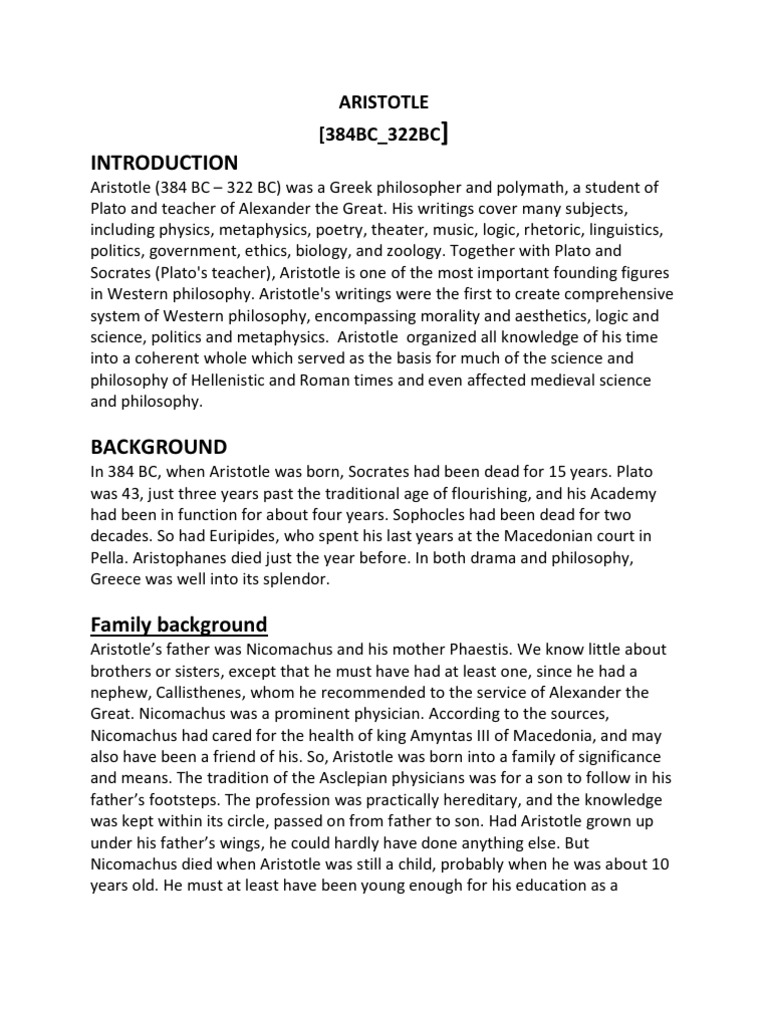 ARISTOTLE
[384BC_322BC]

INTRODUCTION
Aristotle (384 BC – 322 BC) was a Greek philosopher and polymath, a student of Plato and teacher of Alexander the Great. His writings cover many subjects, including physics, metaphysics, poetry, theater, music, logic, rhetoric, linguistics, politics, government, ethics, biology, and zoology. Together with Plato and Socrates (Plato's teacher), Aristotle is one of the most important founding figures in Western philosophy. Aristotle's writings were the first to create comprehensive system of Western philosophy, encompassing morality and aesthetics, logic and science, politics and metaphysics. Aristotle organized all knowledge of his time into a coherent whole which served as the basis for much of the science and philosophy of Hellenistic and Roman times and even affected medieval science and philosophy.

BACKGROUND
In 384 BC, when Aristotle was born, Socrates had been dead for 15 years. Plato was 43, just three years past the traditional age of flourishing, and his Academy had been in function for about four years. Sophocles had been dead for two decades. So had Euripides, who spent his last years at the Macedonian court in Pella. Aristophanes died just the year before. In both drama and philosophy, Greece was well into its splendor.

Family background
Aristotle's father was Nicomachus and his mother Phaestis. We know little about brothers or sisters, except that he must have had at least one, since he had a nephew, Callisthenes, whom he recommended to the service of Alexander the Great. Nicomachus was a prominent physician. According to the sources, Nicomachus had cared for the health of king Amyntas III of Macedonia, and may also have been a friend of his. So, Aristotle was born into a family of significance and means. The tradition of the Asclepian physicians was for a son to follow in his father's footsteps. The profession was practically hereditary, and the knowledge was kept within its circle, passed on from father to son. Had Aristotle grown up under his father's wings, he could hardly have done anything else. But Nicomachus died when Aristotle was still a child, probably when he was about 10 years old. He must at least have been young enough for his education as a